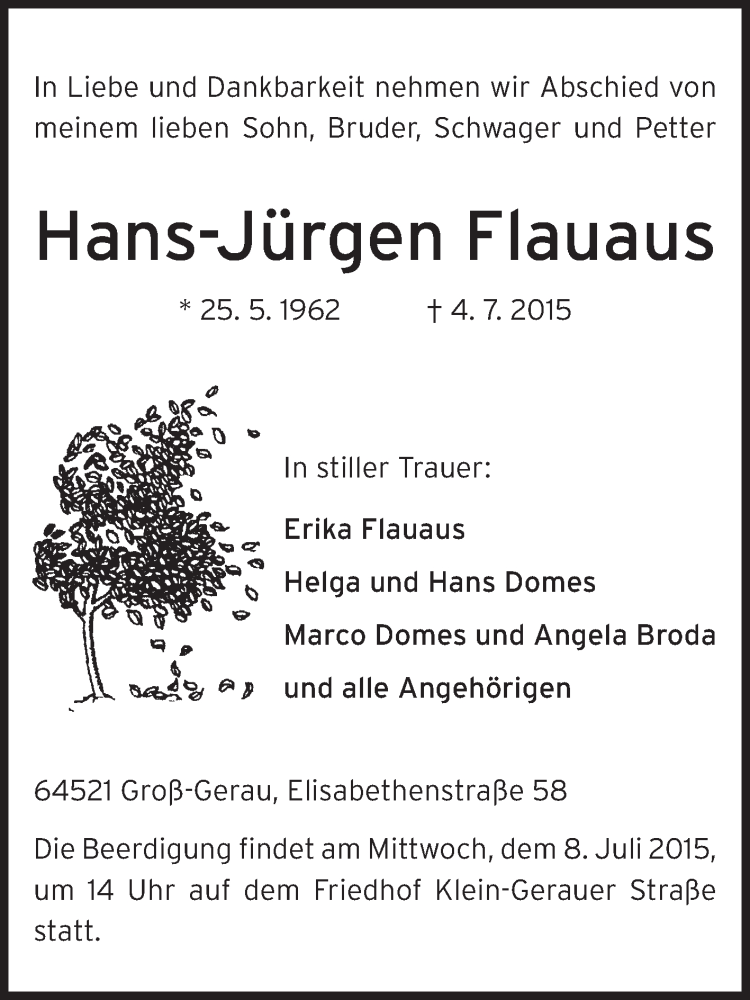 In Liebe und Dankbarkeit nehmen wir Abschied von meinem lieben Sohn, Bruder, Schwager und Petter

Hans-Jürgen Flauaus

* 25. 5. 1962 † 4. 7. 2015

In stiller Trauer:

Erika Flauaus

Helga und Hans Domes

Marco Domes und Angela Broda

und alle Angehörigen

64521 Groß-Gerau, Elisabethenstraße 58

Die Beerdigung findet am Mittwoch, dem 8. Juli 2015, um 14 Uhr auf dem Friedhof Klein-Gerauer Straße statt.